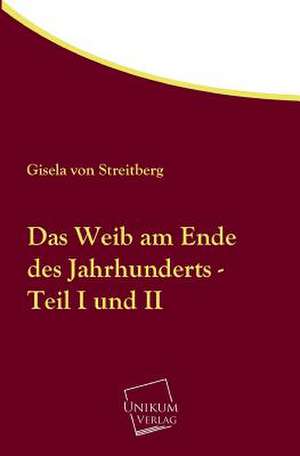 Gisela von Streitberg

Das Weib am Ende des Jahrhunderts - Teil I und II

UNIKUM
VERLAG